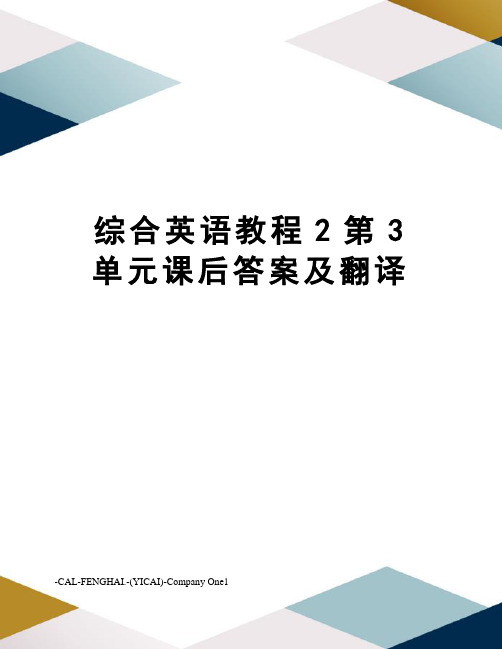 综合英语教程 2 第 3 单元课后答案及翻译

-CAL-FENGHAI.-(YICAI)-Company One1